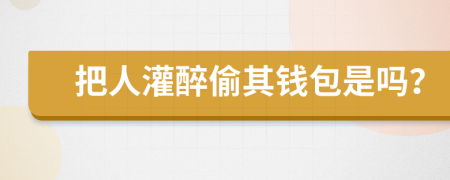 把人灌醉偷其钱包是吗?